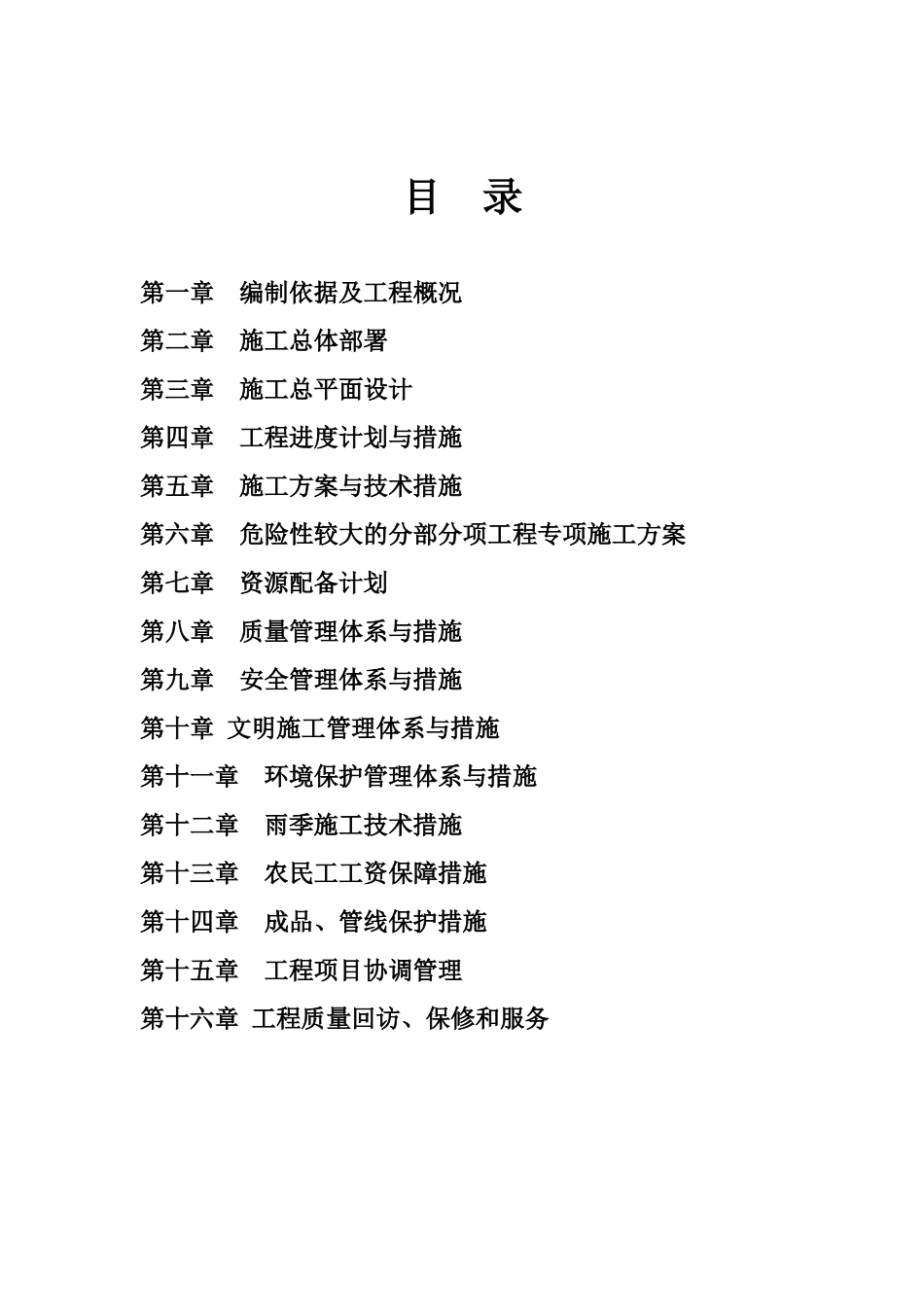 目　录

第一章　编制依据及工程概况

第二章　施工总体部署

第三章　施工总平面设计

第四章　工程进度计划与措施

第五章　施工方案与技术措施

第六章　危险性较大的分部分项工程专项施工方案

第七章　资源配备计划

第八章　质量管理体系与措施

第九章　安全管理体系与措施

第十章 文明施工管理体系与措施

第十一章　环境保护管理体系与措施

第十二章　雨季施工技术措施

第十三章　农民工工资保障措施

第十四章　成品、管线保护措施

第十五章　工程项目协调管理

第十六章 工程质量回访、保修和服务